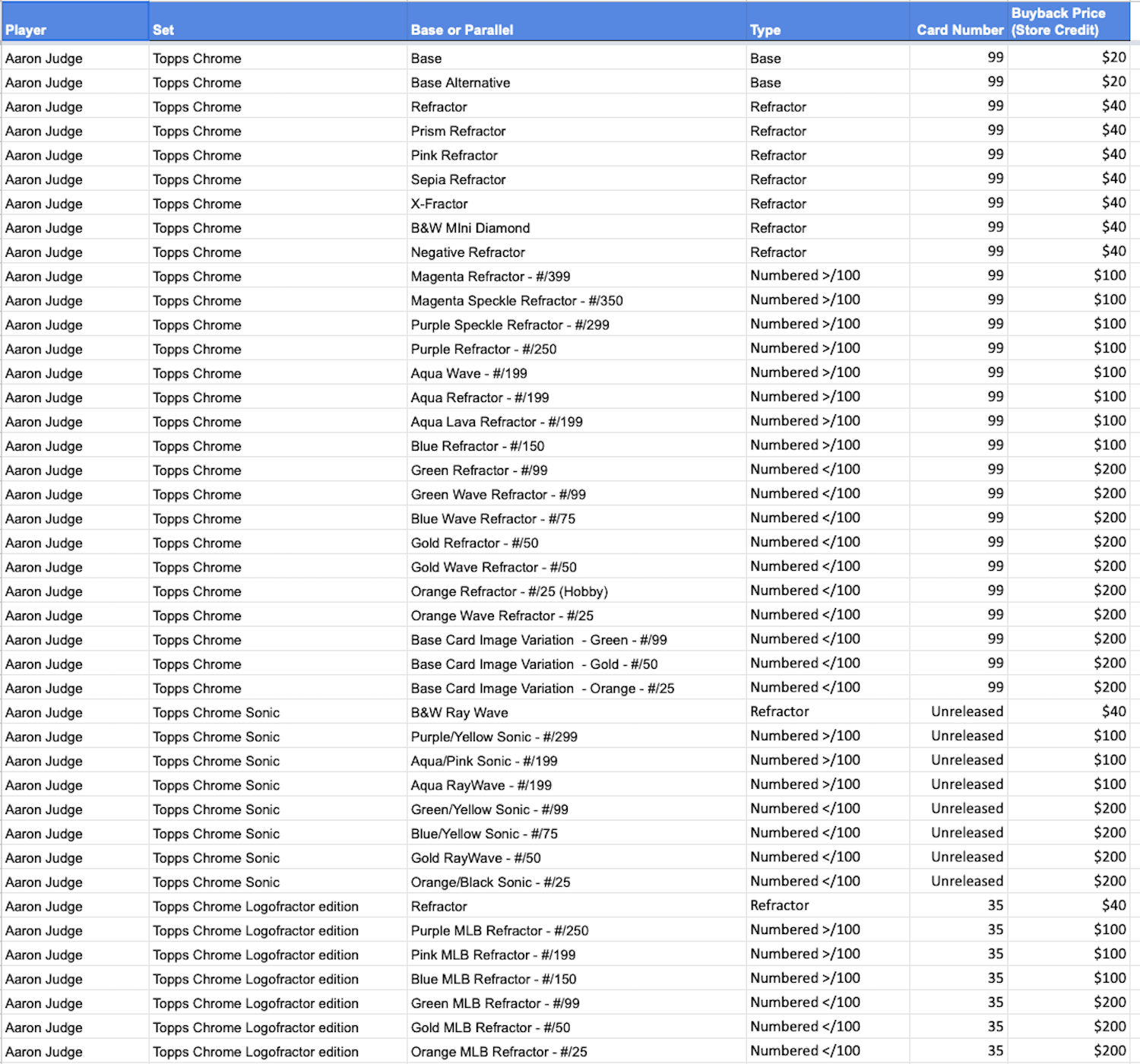 | Player | Set | Base or Parallel | Type | Card Number | Buyback Price (Store Credit) |
|---|---|---|---|---|---|
| Aaron Judge | Topps Chrome | Base | Base | 99 | $20 |
| Aaron Judge | Topps Chrome | Base Alternative | Base | 99 | $20 |
| Aaron Judge | Topps Chrome | Refractor | Refractor | 99 | $40 |
| Aaron Judge | Topps Chrome | Prism Refractor | Refractor | 99 | $40 |
| Aaron Judge | Topps Chrome | Pink Refractor | Refractor | 99 | $40 |
| Aaron Judge | Topps Chrome | Sepia Refractor | Refractor | 99 | $40 |
| Aaron Judge | Topps Chrome | X-Fractor | Refractor | 99 | $40 |
| Aaron Judge | Topps Chrome | B&W MIni Diamond | Refractor | 99 | $40 |
| Aaron Judge | Topps Chrome | Negative Refractor | Refractor | 99 | $40 |
| Aaron Judge | Topps Chrome | Magenta Refractor - #/399 | Numbered >/100 | 99 | $100 |
| Aaron Judge | Topps Chrome | Magenta Speckle Refractor - #/350 | Numbered >/100 | 99 | $100 |
| Aaron Judge | Topps Chrome | Purple Speckle Refractor - #/299 | Numbered >/100 | 99 | $100 |
| Aaron Judge | Topps Chrome | Purple Refractor - #/250 | Numbered >/100 | 99 | $100 |
| Aaron Judge | Topps Chrome | Aqua Wave - #/199 | Numbered >/100 | 99 | $100 |
| Aaron Judge | Topps Chrome | Aqua Refractor - #/199 | Numbered >/100 | 99 | $100 |
| Aaron Judge | Topps Chrome | Aqua Lava Refractor - #/199 | Numbered >/100 | 99 | $100 |
| Aaron Judge | Topps Chrome | Blue Refractor - #/150 | Numbered >/100 | 99 | $100 |
| Aaron Judge | Topps Chrome | Green Refractor - #/99 | Numbered </100 | 99 | $200 |
| Aaron Judge | Topps Chrome | Green Wave Refractor - #/99 | Numbered </100 | 99 | $200 |
| Aaron Judge | Topps Chrome | Blue Wave Refractor - #/75 | Numbered </100 | 99 | $200 |
| Aaron Judge | Topps Chrome | Gold Refractor - #/50 | Numbered </100 | 99 | $200 |
| Aaron Judge | Topps Chrome | Gold Wave Refractor - #/50 | Numbered </100 | 99 | $200 |
| Aaron Judge | Topps Chrome | Orange Refractor - #/25 (Hobby) | Numbered </100 | 99 | $200 |
| Aaron Judge | Topps Chrome | Orange Wave Refractor - #/25 | Numbered </100 | 99 | $200 |
| Aaron Judge | Topps Chrome | Base Card Image Variation - Green - #/99 | Numbered </100 | 99 | $200 |
| Aaron Judge | Topps Chrome | Base Card Image Variation - Gold - #/50 | Numbered </100 | 99 | $200 |
| Aaron Judge | Topps Chrome | Base Card Image Variation - Orange - #/25 | Numbered </100 | 99 | $200 |
| Aaron Judge | Topps Chrome Sonic | B&W Ray Wave | Refractor | Unreleased | $40 |
| Aaron Judge | Topps Chrome Sonic | Purple/Yellow Sonic - #/299 | Numbered >/100 | Unreleased | $100 |
| Aaron Judge | Topps Chrome Sonic | Aqua/Pink Sonic - #/199 | Numbered >/100 | Unreleased | $100 |
| Aaron Judge | Topps Chrome Sonic | Aqua RayWave - #/199 | Numbered >/100 | Unreleased | $100 |
| Aaron Judge | Topps Chrome Sonic | Green/Yellow Sonic - #/99 | Numbered </100 | Unreleased | $200 |
| Aaron Judge | Topps Chrome Sonic | Blue/Yellow Sonic - #/75 | Numbered </100 | Unreleased | $200 |
| Aaron Judge | Topps Chrome Sonic | Gold RayWave - #/50 | Numbered </100 | Unreleased | $200 |
| Aaron Judge | Topps Chrome Sonic | Orange/Black Sonic - #/25 | Numbered </100 | Unreleased | $200 |
| Aaron Judge | Topps Chrome Logofractor edition | Refractor | Refractor | 35 | $40 |
| Aaron Judge | Topps Chrome Logofractor edition | Purple MLB Refractor - #/250 | Numbered >/100 | 35 | $100 |
| Aaron Judge | Topps Chrome Logofractor edition | Pink MLB Refractor - #/199 | Numbered >/100 | 35 | $100 |
| Aaron Judge | Topps Chrome Logofractor edition | Blue MLB Refractor - #/150 | Numbered >/100 | 35 | $100 |
| Aaron Judge | Topps Chrome Logofractor edition | Green MLB Refractor - #/99 | Numbered </100 | 35 | $200 |
| Aaron Judge | Topps Chrome Logofractor edition | Gold MLB Refractor - #/50 | Numbered </100 | 35 | $200 |
| Aaron Judge | Topps Chrome Logofractor edition | Orange MLB Refractor - #/25 | Numbered </100 | 35 | $200 |